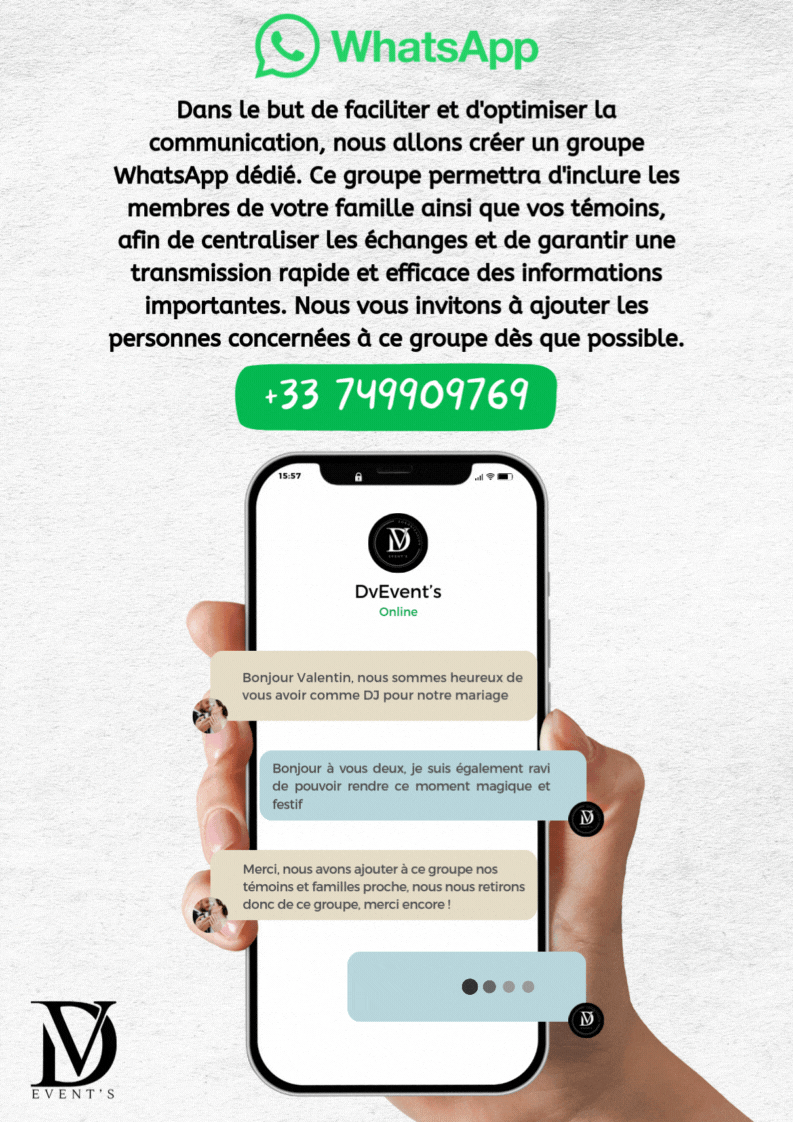 WhatsApp

Dans le but de faciliter et d'optimiser la communication, nous allons créer un groupe WhatsApp dédié. Ce groupe permettra d'inclure les membres de votre famille ainsi que vos témoins, afin de centraliser les échanges et de garantir une transmission rapide et efficace des informations importantes. Nous vous invitons à ajouter les personnes concernées à ce groupe dès que possible.

+33 749909769

15:57

DvEvent's
Online

Bonjour Valentin, nous sommes heureux de vous avoir comme DJ pour notre mariage

Bonjour à vous deux, je suis également ravi de pouvoir rendre ce moment magique et festif

Merci, nous avons ajouter à ce groupe nos témoins et familles proche, nous nous retirons donc de ce groupe, merci encore !

DV
EVENT'S